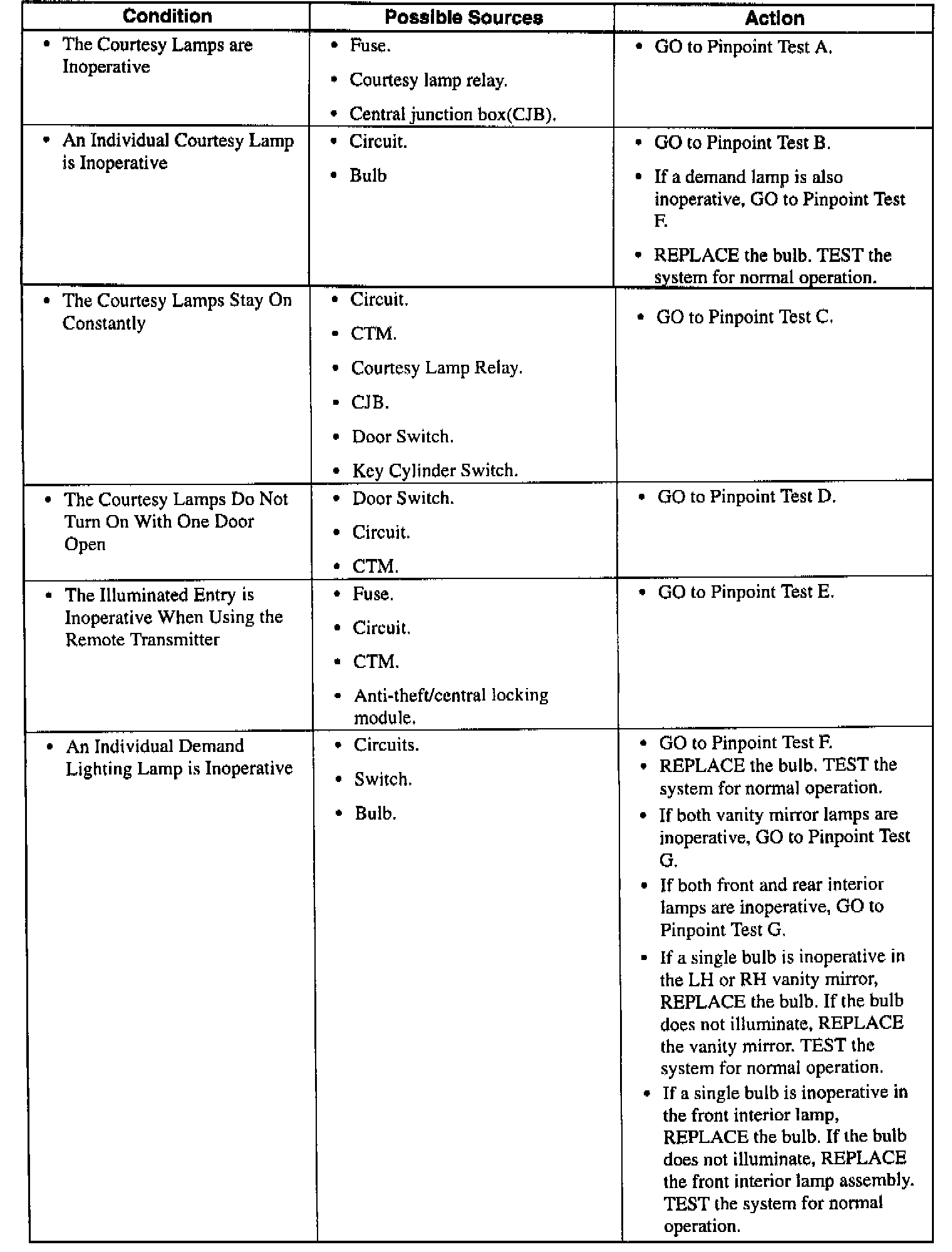 | Condition | Possible Sources | Action |
|---|---|---|
| • The Courtesy Lamps are Inoperative | • Fuse. • Courtesy lamp relay. • Central junction box(CJB). | • GO to Pinpoint Test A. |
| • An Individual Courtesy Lamp is Inoperative | • Circuit. • Bulb | • GO to Pinpoint Test B. • If a demand lamp is also inoperative, GO to Pinpoint Test F. • REPLACE the bulb. TEST the system for normal operation. |
| • The Courtesy Lamps Stay On Constantly | • Circuit. • CTM. • Courtesy Lamp Relay. • CJB. • Door Switch. • Key Cylinder Switch. | • GO to Pinpoint Test C. |
| • The Courtesy Lamps Do Not Turn On With One Door Open | • Door Switch. • Circuit. • CTM. | • GO to Pinpoint Test D. |
| • The Illuminated Entry is Inoperative When Using the Remote Transmitter | • Fuse. • Circuit. • CTM. • Anti-theft/central locking module. | • GO to Pinpoint Test E. |
| • An Individual Demand Lighting Lamp is Inoperative | • Circuits. • Switch. • Bulb. | • GO to Pinpoint Test F. • REPLACE the bulb. TEST the system for normal operation. • If both vanity mirror lamps are inoperative, GO to Pinpoint Test G. • If both front and rear interior lamps are inoperative, GO to Pinpoint Test G. • If a single bulb is inoperative in the LH or RH vanity mirror, REPLACE the bulb. If the bulb does not illuminate, REPLACE the vanity mirror. TEST the system for normal operation. • If a single bulb is inoperative in the front interior lamp, REPLACE the bulb. If the bulb does not illuminate, REPLACE the front interior lamp assembly. TEST the system for normal operation. |